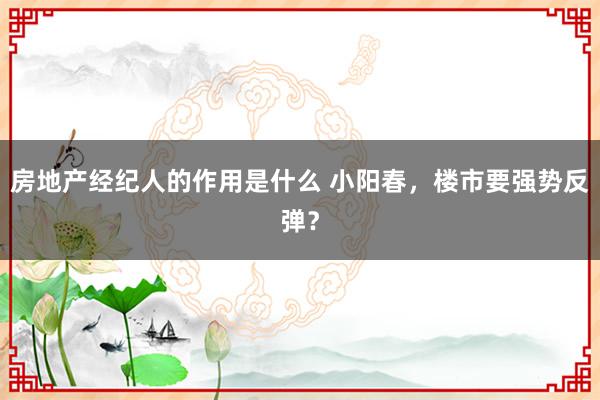 房地产经纪人的作用是什么 小阳春，楼市要强势反弹？